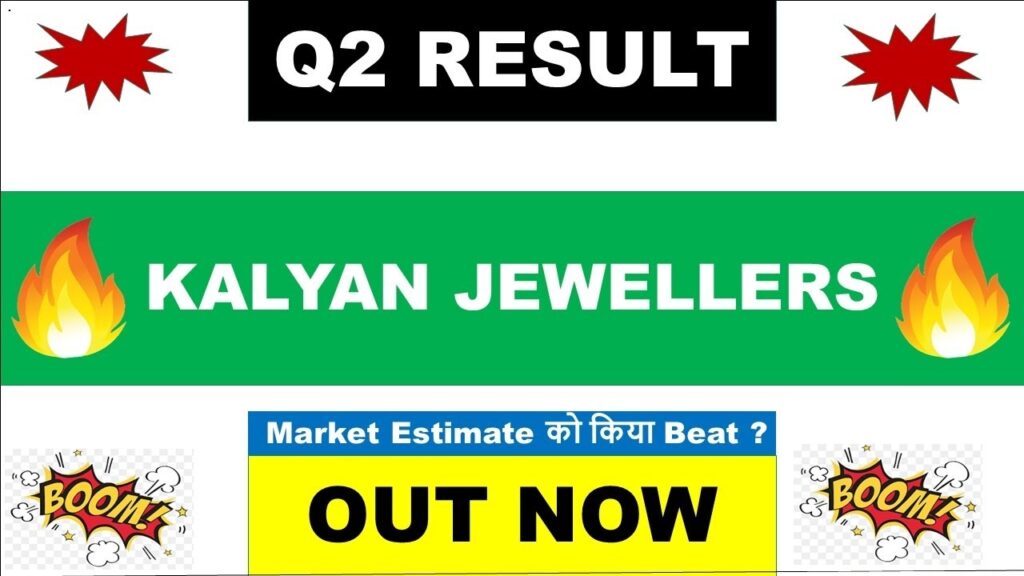 Q2 RESULT

KALYAN JEWELLERS

BOOM!

Market Estimate को किया Beat ?

OUT NOW

BOOM!